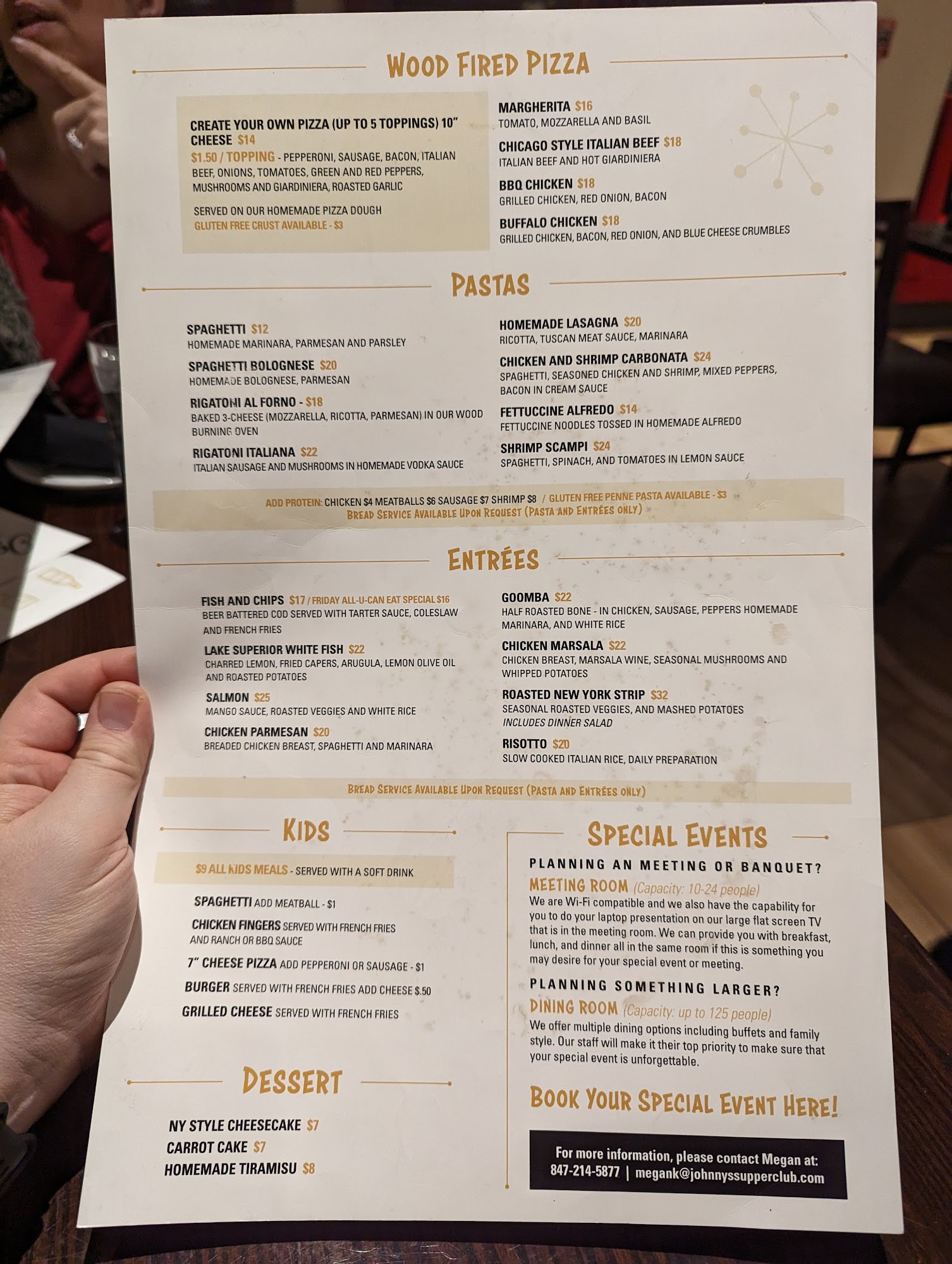 WOOD FIRED PIZZA

CREATE YOUR OWN PIZZA (UP TO 5 TOPPINGS) 10" CHEESE $14
$1.50 / TOPPING - PEPPERONI, SAUSAGE, BACON, ITALIAN BEEF, ONIONS, TOMATOES, GREEN AND RED PEPPERS, MUSHROOMS AND GIARDINIERA, ROASTED GARLIC

SERVED ON OUR HOMEMADE PIZZA DOUGH
GLUTEN FREE CRUST AVAILABLE - $3

MARGHERITA $16
TOMATO, MOZZARELLA AND BASIL

CHICAGO STYLE ITALIAN BEEF $18
ITALIAN BEEF AND HOT GIARDINIERA

BBQ CHICKEN $18
GRILLED CHICKEN, RED ONION, BACON

BUFFALO CHICKEN $18
GRILLED CHICKEN, BACON, RED ONION, AND BLUE CHEESE CRUMBLES

PASTAS

SPAGHETTI $12
HOMEMADE MARINARA, PARMESAN AND PARSLEY

SPAGHETTI BOLOGNESE $20
HOMEMADE BOLOGNESE, PARMESAN

RIGATONI AL FORNO - $18
BAKED 3-CHEESE (MOZZARELLA, RICOTTA, PARMESAN) IN OUR WOOD BURNING OVEN

RIGATONI ITALIANA $22
ITALIAN SAUSAGE AND MUSHROOMS IN HOMEMADE VODKA SAUCE

HOMEMADE LASAGNA $20
RICOTTA, TUSCAN MEAT SAUCE, MARINARA

CHICKEN AND SHRIMP CARBONATA $24
SPAGHETTI, SEASONED CHICKEN AND SHRIMP, MIXED PEPPERS, BACON IN CREAM SAUCE

FETTUCCINE ALFREDO $14
FETTUCCINE NOODLES TOSSED IN HOMEMADE ALFREDO

SHRIMP SCAMPI $24
SPAGHETTI, SPINACH, AND TOMATOES IN LEMON SAUCE

ADD PROTEIN: CHICKEN $4 MEATBALLS $6 SAUSAGE $7 SHRIMP $8 / GLUTEN FREE PENNE PASTA AVAILABLE - $3
BREAD SERVICE AVAILABLE UPON REQUEST (PASTA AND ENTRÉES ONLY)

ENTRÉES

FISH AND CHIPS $17 / FRIDAY ALL-U-CAN EAT SPECIAL $16
BEER BATTERED COD SERVED WITH TARTER SAUCE, COLESLAW AND FRENCH FRIES

LAKE SUPERIOR WHITE FISH $22
CHARRED LEMON, FRIED CAPERS, ARUGULA, LEMON OLIVE OIL AND ROASTED POTATOES

SALMON $25
MANGO SAUCE, ROASTED VEGGIES AND WHITE RICE

CHICKEN PARMESAN $20
BREADED CHICKEN BREAST, SPAGHETTI AND MARINARA

GOOMBA $22
HALF ROASTED BONE - IN CHICKEN, SAUSAGE, PEPPERS HOMEMADE MARINARA, AND WHITE RICE

CHICKEN MARSALA $22
CHICKEN BREAST, MARSALA WINE, SEASONAL MUSHROOMS AND WHIPPED POTATOES

ROASTED NEW YORK STRIP $32
SEASONAL ROASTED VEGGIES, AND MASHED POTATOES
INCLUDES DINNER SALAD

RISOTTO $20
SLOW COOKED ITALIAN RICE, DAILY PREPARATION

BREAD SERVICE AVAILABLE UPON REQUEST (PASTA AND ENTRÉES ONLY)

KIDS

$9 ALL KIDS MEALS - SERVED WITH A SOFT DRINK

SPAGHETTI ADD MEATBALL - $1
CHICKEN FINGERS SERVED WITH FRENCH FRIES AND RANCH OR BBQ SAUCE
7" CHEESE PIZZA ADD PEPPERONI OR SAUSAGE - $1
BURGER SERVED WITH FRENCH FRIES ADD CHEESE $.50
GRILLED CHEESE SERVED WITH FRENCH FRIES

DESSERT

NY STYLE CHEESECAKE $7
CARROT CAKE $7
HOMEMADE TIRAMISU $8

SPECIAL EVENTS

PLANNING AN MEETING OR BANQUET?
MEETING ROOM (Capacity: 10-24 people)
We are Wi-Fi compatible and we also have the capability for you to do your laptop presentation on our large flat screen TV that is in the meeting room. We can provide you with breakfast, lunch, and dinner all in the same room if this is something you may desire for your special event or meeting.

PLANNING SOMETHING LARGER?
DINING ROOM (Capacity: up to 125 people)
We offer multiple dining options including buffets and family style. Our staff will make it their top priority to make sure that your special event is unforgettable.

BOOK YOUR SPECIAL EVENT HERE!

For more information, please contact Megan at:
847-214-5877 | megank@johnnyssupperclub.com